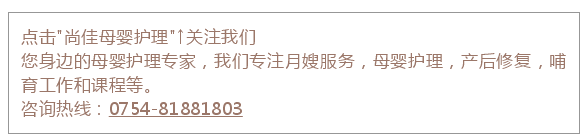 点击"尚佳母婴护理"↑关注我们
您身边的母婴护理专家，我们专注月嫂服务，母婴护理，产后修复，哺育工作和课程等。
咨询热线：0754-81881803